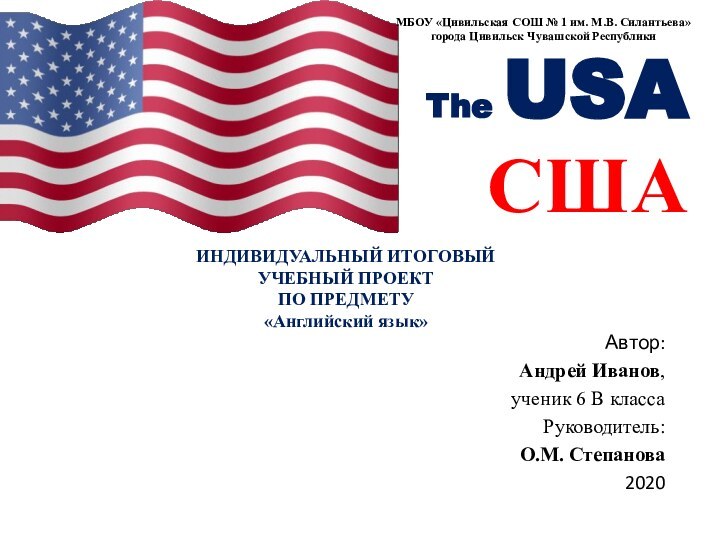 МБОУ «Цивильская СОШ № 1 им. М.В. Силантьева» города Цивильск Чувашской Республики

The USA

США

ИНДИВИДУАЛЬНЫЙ ИТОГОВЫЙ УЧЕБНЫЙ ПРОЕКТ ПО ПРЕДМЕТУ «Английский язык»

Автор:
Андрей Иванов,
ученик 6 В класса
Руководитель:
О.М. Степанова
2020